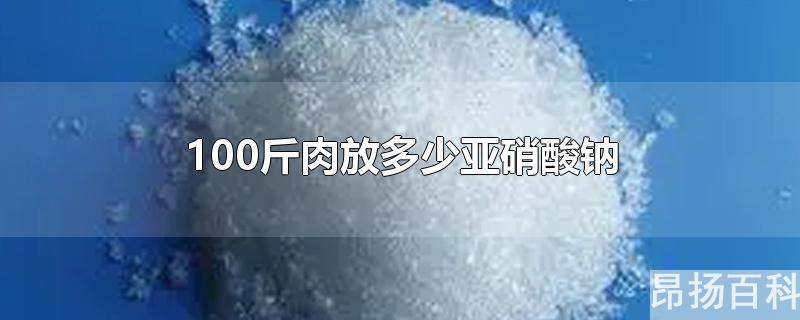 100斤肉放多少亚硝酸钠

昂扬百科